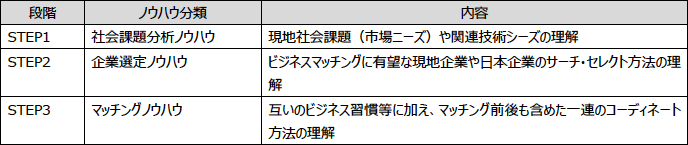 | 段階 | ノウハウ分類 | 内容 |
|---|---|---|
| STEP1 | 社会課題分析ノウハウ | 現地社会課題（市場ニーズ）や関連技術シーズの理解 |
| STEP2 | 企業選定ノウハウ | ビジネスマッチングに有望な現地企業や日本企業のサーチ・セレクト方法の理解 |
| STEP3 | マッチングノウハウ | 互いのビジネス習慣等に加え、マッチング前後も含めた一連のコーディネート方法の理解 |